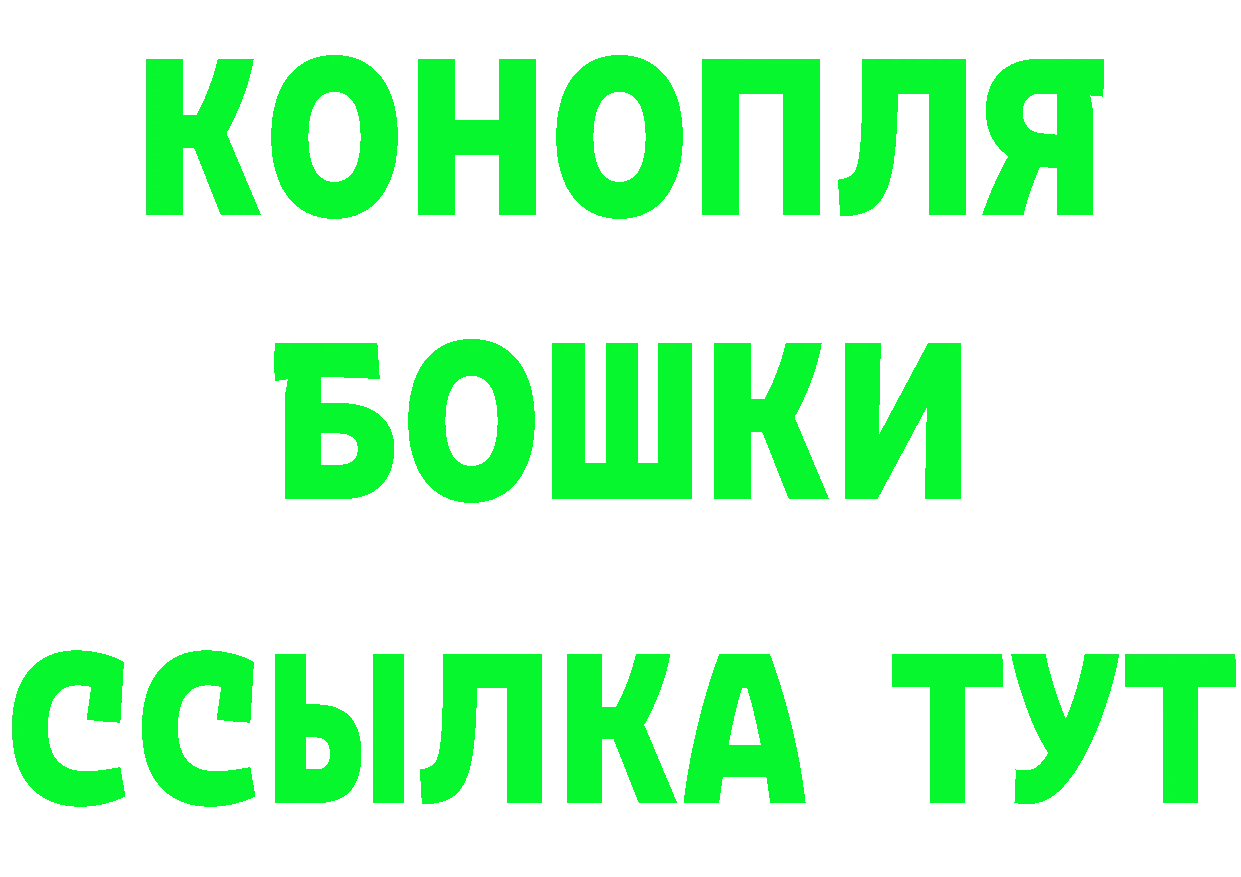 КОНОПЛЯ
БОШКИ
ССЫЛКА ТУТ